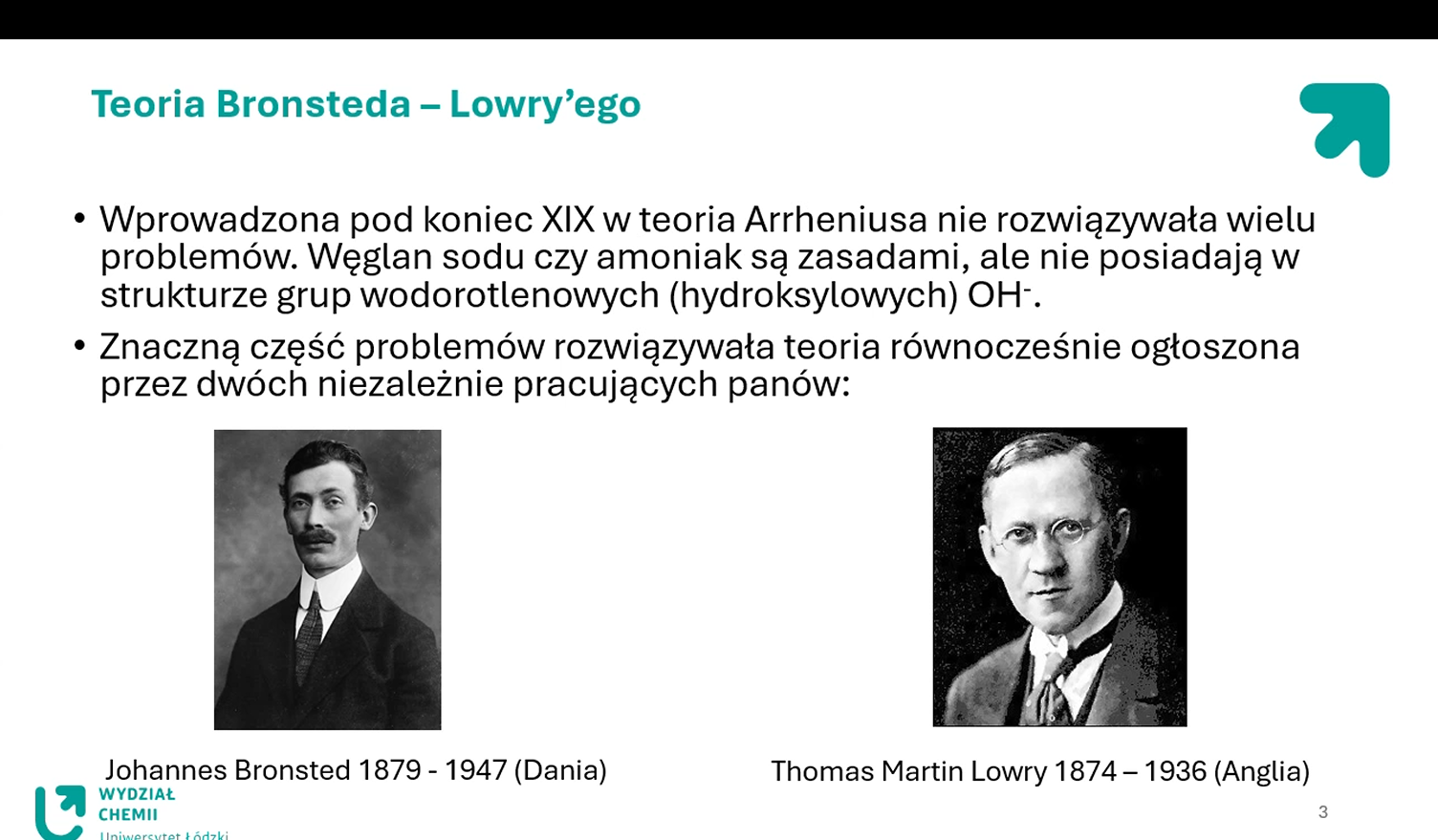 Teoria Bronsteda – Lowry'ego

• Wprowadzona pod koniec XIX w teoria Arrheniusa nie rozwiązywała wielu problemów. Węglan sodu czy amoniak są zasadami, ale nie posiadają w strukturze grup wodorotlenowych (hydroksylowych) $OH^-$.

• Znaczną część problemów rozwiązywała teoria równocześnie ogłoszona przez dwóch niezależnie pracujących panów:

Johannes Bronsted 1879 - 1947 (Dania)

Thomas Martin Lowry 1874 – 1936 (Anglia)

WYDZIAŁ
CHEMII
Uniwersytet Łódzki

3